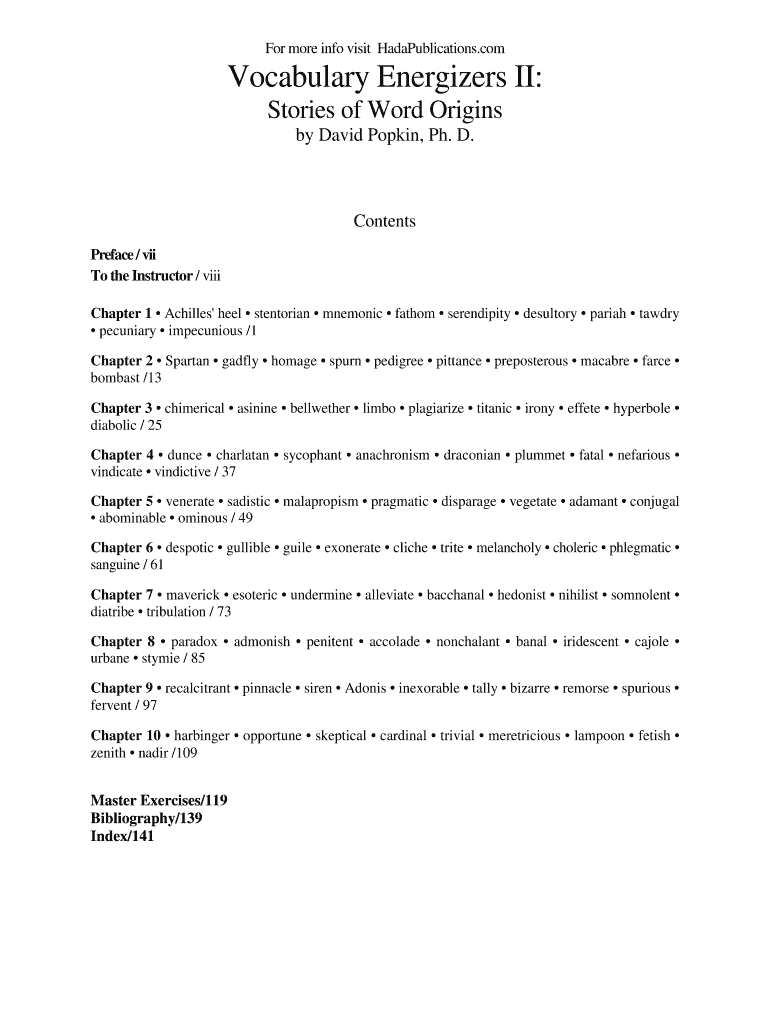 For more info visit HadaPublications.com

Vocabulary Energizers II:
Stories of Word Origins
by David Popkin, Ph. D.

Contents

Preface / vii
To the Instructor / viii

Chapter 1 • Achilles' heel • stentorian • mnemonic • fathom • serendipity • desultory • pariah • tawdry • pecuniary • impecunious /1

Chapter 2 • Spartan • gadfly • homage • spurn • pedigree • pittance • preposterous • macabre • farce • bombast /13

Chapter 3 • chimerical • asinine • bellwether • limbo • plagiarize • titanic • irony • effete • hyperbole • diabolic / 25

Chapter 4 • dunce • charlatan • sycophant • anachronism • draconian • plummet • fatal • nefarious • vindicate • vindictive / 37

Chapter 5 • venerate • sadistic • malapropism • pragmatic • disparage • vegetate • adamant • conjugal • abominable • ominous / 49

Chapter 6 • despotic • gullible • guile • exonerate • cliche • trite • melancholy • choleric • phlegmatic • sanguine / 61

Chapter 7 • maverick • esoteric • undermine • alleviate • bacchanal • hedonist • nihilist • somnolent • diatribe • tribulation / 73

Chapter 8 • paradox • admonish • penitent • accolade • nonchalant • banal • iridescent • cajole • urbane • stymie / 85

Chapter 9 • recalcitrant • pinnacle • siren • Adonis • inexorable • tally • bizarre • remorse • spurious • fervent / 97

Chapter 10 • harbinger • opportune • skeptical • cardinal • trivial • meretricious • lampoon • fetish • zenith • nadir /109

Master Exercises/119
Bibliography/139
Index/141